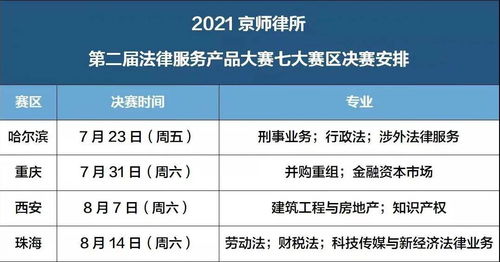 2021 京师律所
第二届法律服务产品大赛七大赛区决赛安排

| 赛区 | 决赛时间 | 专业 |
|---|---|---|
| 哈尔滨 | 7 月 23 日（周五） | 刑事业务；行政法；涉外法律服务 |
| 重庆 | 7 月 31 日（周六） | 并购重组；金融资本市场 |
| 西安 | 8 月 7 日（周六） | 建筑工程与房地产；知识产权 |
| 珠海 | 8 月 14 日（周六） | 劳动法；财税法；科技传媒与新经济法律业务 |